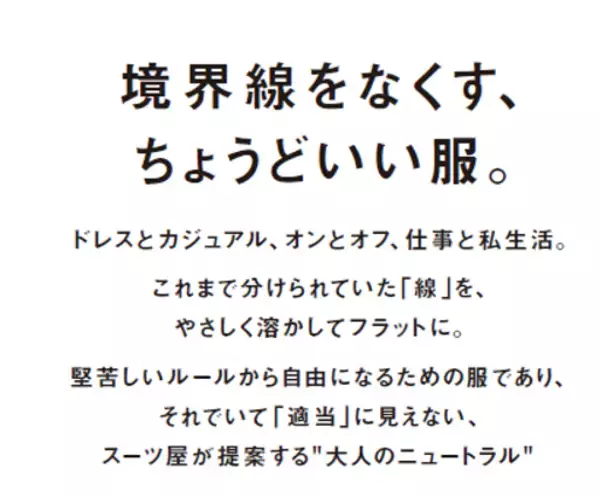 境界線をなくす、
ちょうどいい服。

ドレスとカジュアル、オンとオフ、仕事と私生活。

これまで分けられていた「線」を、
やさしく溶かしてフラットに。

堅苦しいルールから自由になるための服であり、
それでいて「適当」に見えない、
スーツ屋が提案する"大人のニュートラル"